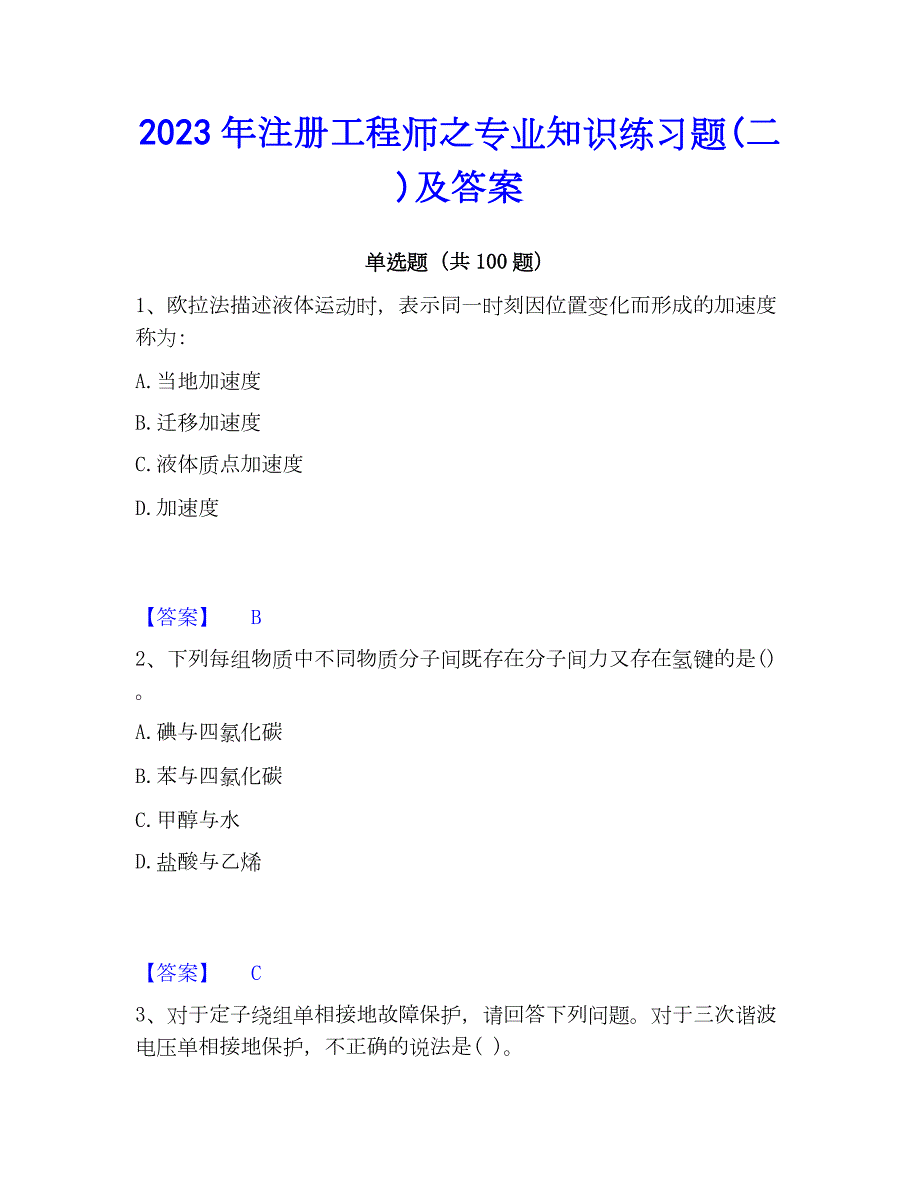 2023年注册工程师之专业知识练习题(二)及答案

单选题（共100题）

1、欧拉法描述液体运动时，表示同一时刻因位置变化而形成的加速度称为：

A.当地加速度

B.迁移加速度

C.液体质点加速度

D.加速度

【答案】 B

2、下列每组物质中不同物质分子间既存在分子间力又存在氢键的是()。

A.碘与四氯化碳

B.苯与四氯化碳

C.甲醇与水

D.盐酸与乙烯

【答案】 C

3、对于定子绕组单相接地故障保护，请回答下列问题。对于三次谐波电压单相接地保护，不正确的说法是( )。